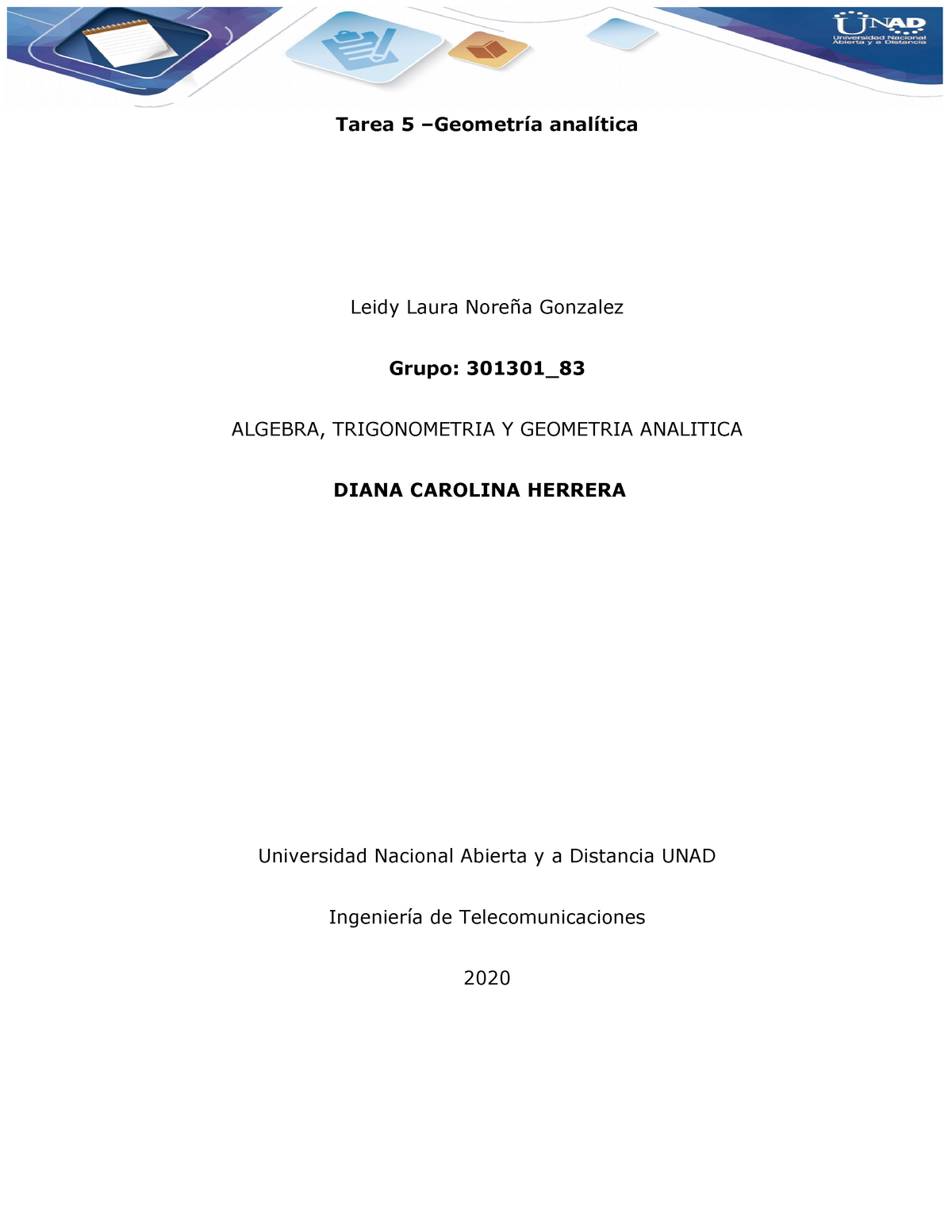 UNAD
Universidad Nacional Abierta y a Distancia

Tarea 5 –Geometría analítica

Leidy Laura Noreña Gonzalez

Grupo: 301301_83

ALGEBRA, TRIGONOMETRIA Y GEOMETRIA ANALITICA

DIANA CAROLINA HERRERA

Universidad Nacional Abierta y a Distancia UNAD

Ingeniería de Telecomunicaciones

2020